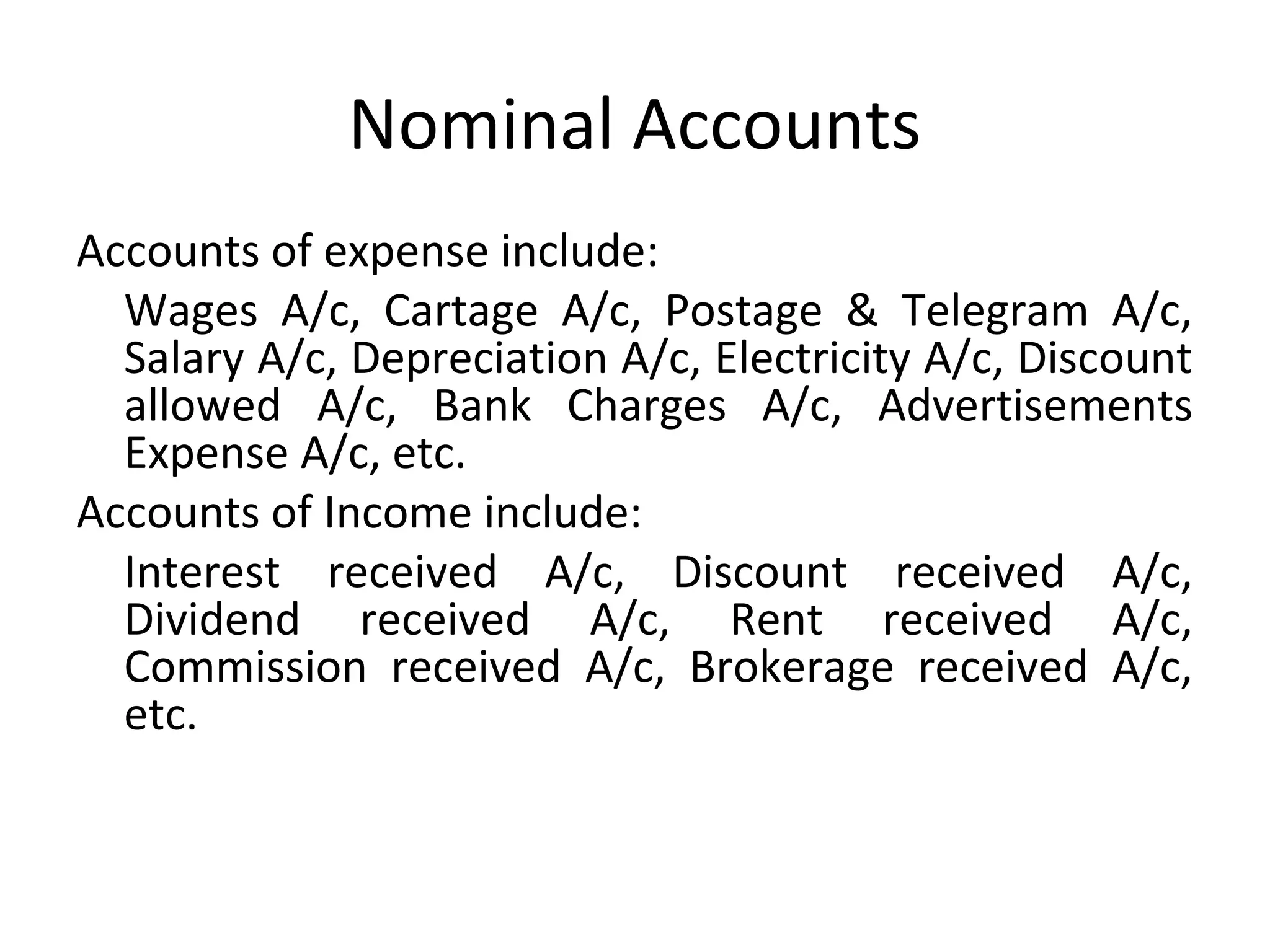 Nominal Accounts

Accounts of expense include:

Wages A/c, Cartage A/c, Postage & Telegram A/c, Salary A/c, Depreciation A/c, Electricity A/c, Discount allowed A/c, Bank Charges A/c, Advertisements Expense A/c, etc.

Accounts of Income include:

Interest received A/c, Discount received A/c, Dividend received A/c, Rent received A/c, Commission received A/c, Brokerage received A/c, etc.